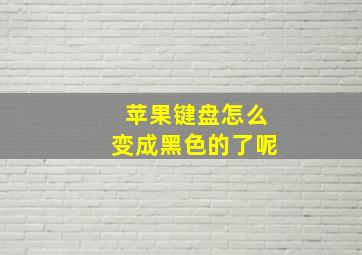 苹果键盘怎么
变成黑色的了呢